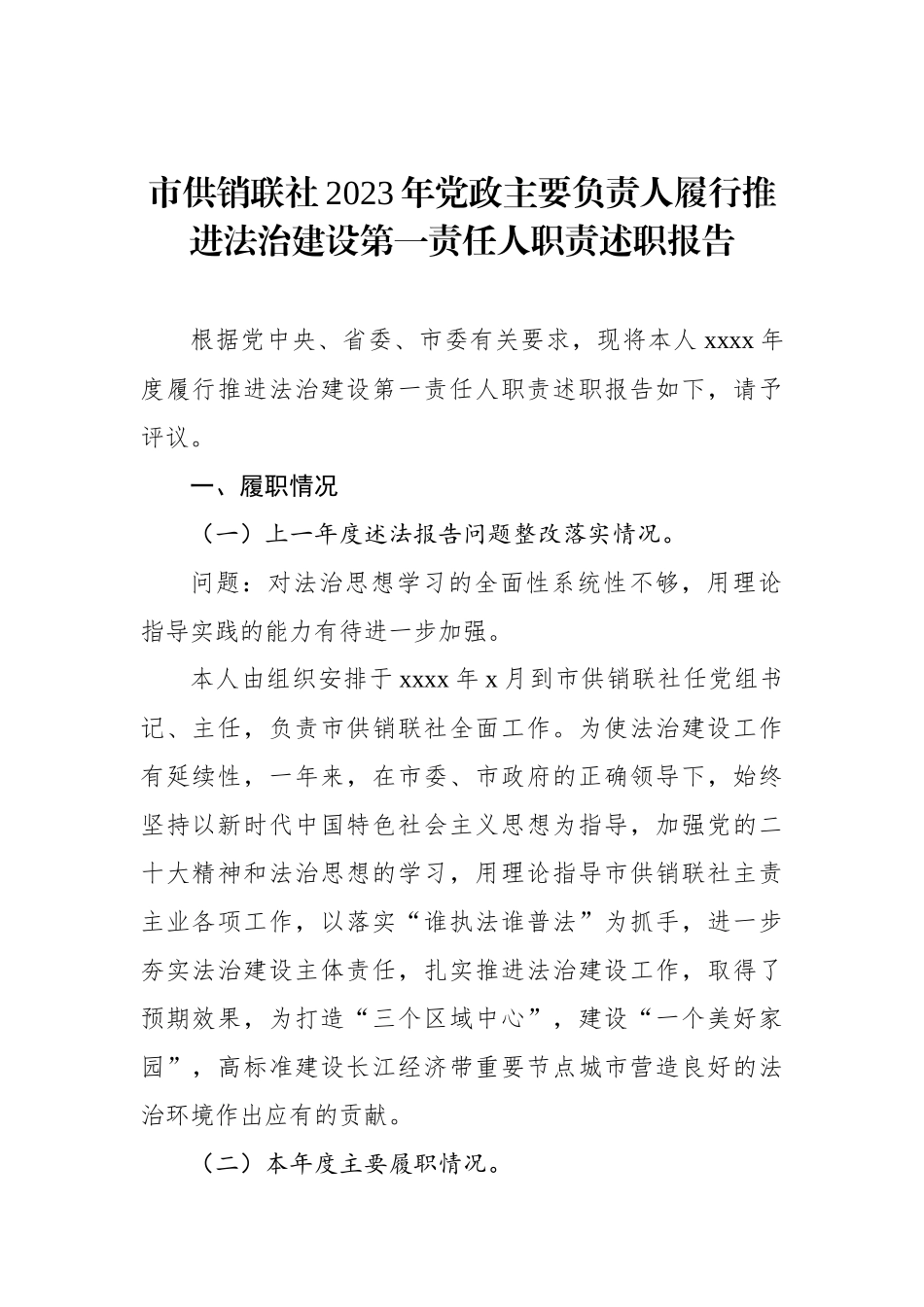 市供销联社2023年党政主要负责人履行推进法治建设第一责任人职责述职报告

根据党中央、省委、市委有关要求，现将本人xxxx年度履行推进法治建设第一责任人职责述职报告如下，请予评议。

一、履职情况

（一）上一年度述法报告问题整改落实情况。

问题：对法治思想学习的全面性系统性不够，用理论指导实践的能力有待进一步加强。

本人由组织安排于xxxx年x月到市供销联社任党组书记、主任，负责市供销联社全面工作。为使法治建设工作有延续性，一年来，在市委、市政府的正确领导下，始终坚持以新时代中国特色社会主义思想为指导，加强党的二十大精神和法治思想的学习，用理论指导市供销联社主责主业各项工作，以落实“谁执法谁普法”为抓手，进一步夯实法治建设主体责任，扎实推进法治建设工作，取得了预期效果，为打造“三个区域中心”，建设“一个美好家园”，高标准建设长江经济带重要节点城市营造良好的法治环境作出应有的贡献。

（二）本年度主要履职情况。